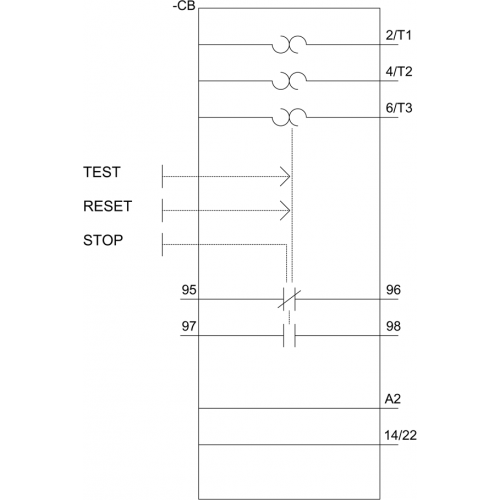 -CB

2/T1

4/T2

6/T3

TEST

RESET

STOP

95

96

97

98

A2

14/22